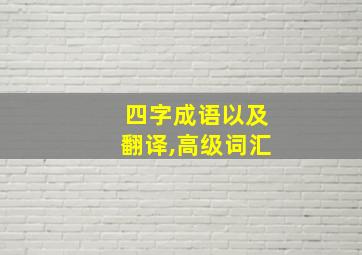 四字成语以及翻译,高级词汇